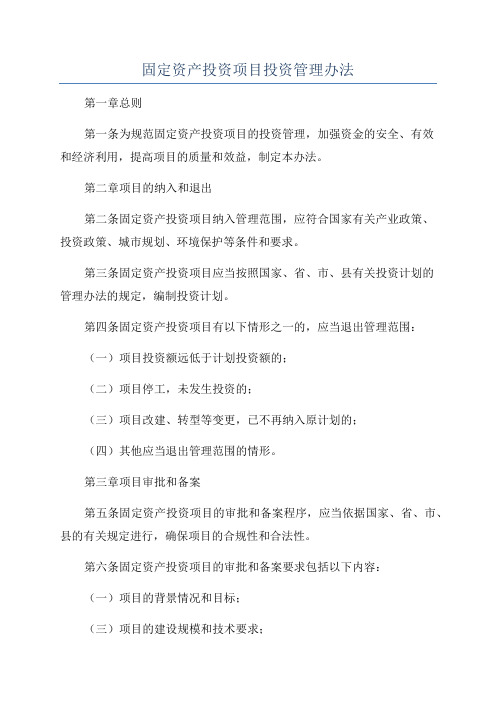 固定资产投资项目投资管理办法

第一章总则

第一条为规范固定资产投资项目的投资管理，加强资金的安全、有效和经济利用，提高项目的质量和效益，制定本办法。

第二章项目的纳入和退出

第二条固定资产投资项目纳入管理范围，应符合国家有关产业政策、投资政策、城市规划、环境保护等条件和要求。

第三条固定资产投资项目应当按照国家、省、市、县有关投资计划的管理办法的规定，编制投资计划。

第四条固定资产投资项目有以下情形之一的，应当退出管理范围：

（一）项目投资额远低于计划投资额的；

（二）项目停工，未发生投资的；

（三）项目改建、转型等变更，已不再纳入原计划的；

（四）其他应当退出管理范围的情形。

第三章项目审批和备案

第五条固定资产投资项目的审批和备案程序，应当依据国家、省、市、县的有关规定进行，确保项目的合规性和合法性。

第六条固定资产投资项目的审批和备案要求包括以下内容：

（一）项目的背景情况和目标；

（三）项目的建设规模和技术要求；